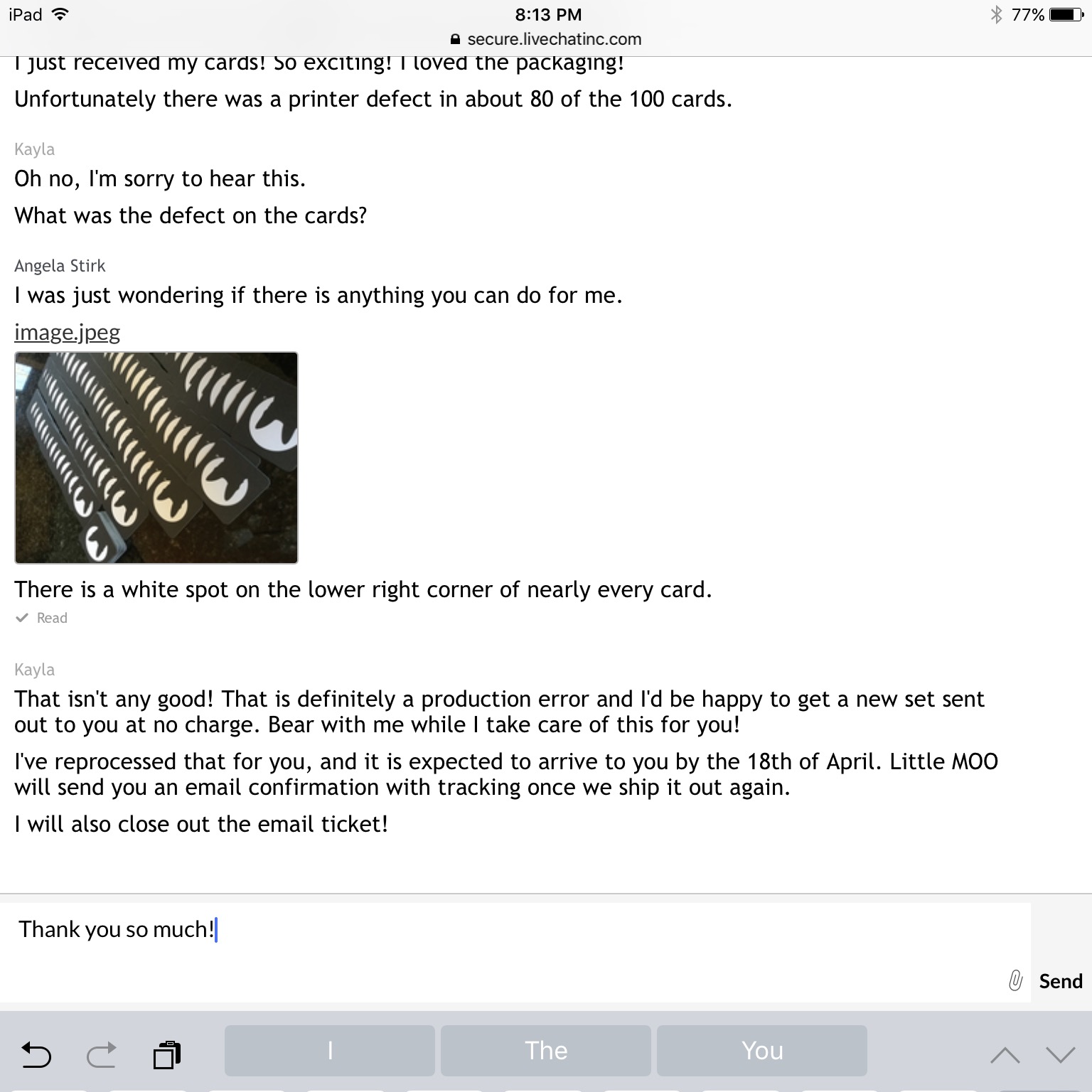 iPad 8:13 PM 77%
secure.livechatinc.com

I just received my cards! So exciting! I loved the packaging!

Unfortunately there was a printer defect in about 80 of the 100 cards.

Kayla

Oh no, I'm sorry to hear this.

What was the defect on the cards?

Angela Stirk

I was just wondering if there is anything you can do for me.

image.jpeg

There is a white spot on the lower right corner of nearly every card.

Read

Kayla

That isn't any good! That is definitely a production error and I'd be happy to get a new set sent out to you at no charge. Bear with me while I take care of this for you!

I've reprocessed that for you, and it is expected to arrive to you by the 18th of April. Little MOO will send you an email confirmation with tracking once we ship it out again.

I will also close out the email ticket!

Thank you so much!

Send

I The You